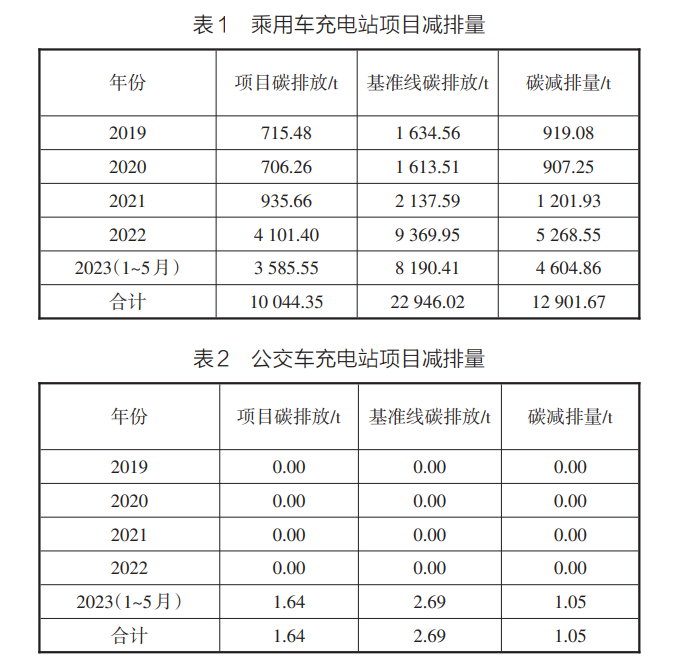 表1　乘用车充电站项目减排量

| 年份 | 项目碳排放/t | 基准线碳排放/t | 碳减排量/t |
|---|---|---|---|
| 2019 | 715.48 | 1 634.56 | 919.08 |
| 2020 | 706.26 | 1 613.51 | 907.25 |
| 2021 | 935.66 | 2 137.59 | 1 201.93 |
| 2022 | 4 101.40 | 9 369.95 | 5 268.55 |
| 2023（1~5月） | 3 585.55 | 8 190.41 | 4 604.86 |
| 合计 | 10 044.35 | 22 946.02 | 12 901.67 |

表2　公交车充电站项目减排量

| 年份 | 项目碳排放/t | 基准线碳排放/t | 碳减排量/t |
|---|---|---|---|
| 2019 | 0.00 | 0.00 | 0.00 |
| 2020 | 0.00 | 0.00 | 0.00 |
| 2021 | 0.00 | 0.00 | 0.00 |
| 2022 | 0.00 | 0.00 | 0.00 |
| 2023（1~5月） | 1.64 | 2.69 | 1.05 |
| 合计 | 1.64 | 2.69 | 1.05 |